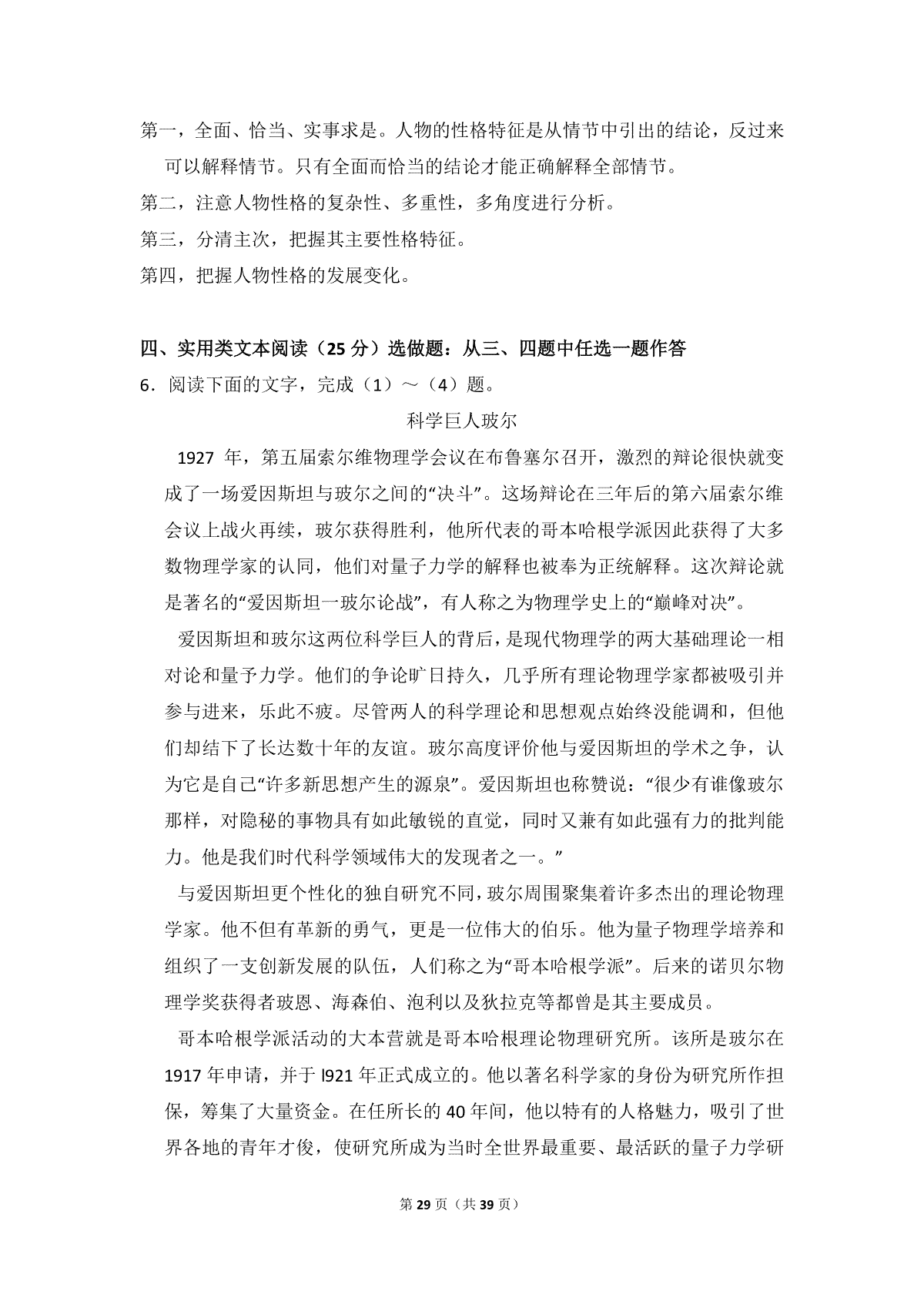 第一，全面、恰当、实事求是。人物的性格特征是从情节中引出的结论，反过来可以解释情节。只有全面而恰当的结论才能正确解释全部情节。

第二，注意人物性格的复杂性、多重性，多角度进行分析。

第三，分清主次，把握其主要性格特征。

第四，把握人物性格的发展变化。

四、实用类文本阅读（25 分）选做题：从三、四题中任选一题作答

6．阅读下面的文字，完成（1）～（4）题。

科学巨人玻尔

1927 年，第五届索尔维物理学会议在布鲁塞尔召开，激烈的辩论很快就变成了一场爱因斯坦与玻尔之间的“决斗”。这场辩论在三年后的第六届索尔维会议上战火再续，玻尔获得胜利，他所代表的哥本哈根学派因此获得了大多数物理学家的认同，他们对量子力学的解释也被奉为正统解释。这次辩论就是著名的“爱因斯坦一玻尔论战”，有人称之为物理学史上的“巅峰对决”。

爱因斯坦和玻尔这两位科学巨人的背后，是现代物理学的两大基础理论一相对论和量予力学。他们的争论旷日持久，几乎所有理论物理学家都被吸引并参与进来，乐此不疲。尽管两人的科学理论和思想观点始终没能调和，但他们却结下了长达数十年的友谊。玻尔高度评价他与爱因斯坦的学术之争，认为它是自己“许多新思想产生的源泉”。爱因斯坦也称赞说：“很少有谁像玻尔那样，对隐秘的事物具有如此敏锐的直觉，同时又兼有如此强有力的批判能力。他是我们时代科学领域伟大的发现者之一。”

与爱因斯坦更个性化的独自研究不同，玻尔周围聚集着许多杰出的理论物理学家。他不但有革新的勇气，更是一位伟大的伯乐。他为量子物理学培养和组织了一支创新发展的队伍，人们称之为“哥本哈根学派”。后来的诺贝尔物理学奖获得者玻恩、海森伯、泡利以及狄拉克等都曾是其主要成员。

哥本哈根学派活动的大本营就是哥本哈根理论物理研究所。该所是玻尔在 1917 年申请，并于 l921 年正式成立的。他以著名科学家的身份为研究所作担保，筹集了大量资金。在任所长的 40 年间，他以特有的人格魅力，吸引了世界各地的青年才俊，使研究所成为当时全世界最重要、最活跃的量子力学研

第 29 页（共 39 页）